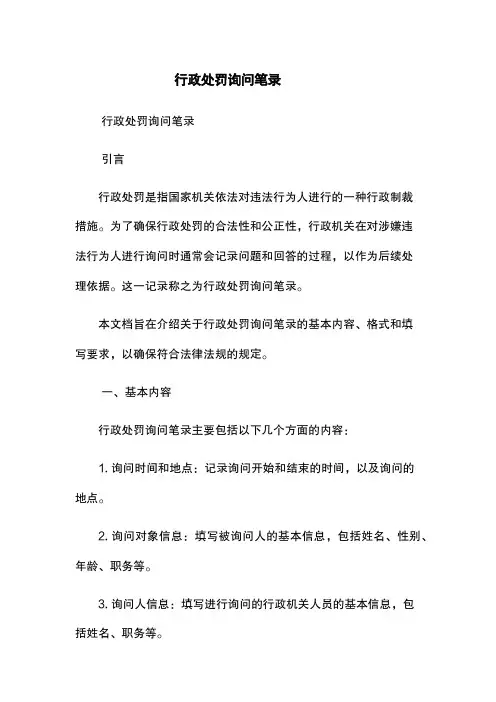 行政处罚询问笔录

行政处罚询问笔录

引言

行政处罚是指国家机关依法对违法行为人进行的一种行政制裁措施。为了确保行政处罚的合法性和公正性，行政机关在对涉嫌违法行为人进行询问时通常会记录问题和回答的过程，以作为后续处理依据。这一记录称之为行政处罚询问笔录。

本文档旨在介绍关于行政处罚询问笔录的基本内容、格式和填写要求，以确保符合法律法规的规定。

一、基本内容

行政处罚询问笔录主要包括以下几个方面的内容：

1. 询问时间和地点：记录询问开始和结束的时间，以及询问的地点。

2. 询问对象信息：填写被询问人的基本信息，包括姓名、性别、年龄、职务等。

3. 询问人信息：填写进行询问的行政机关人员的基本信息，包括姓名、职务等。